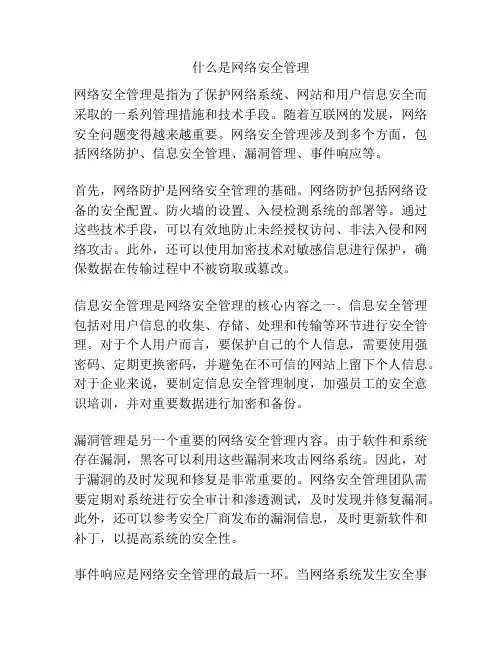 什么是网络安全管理

网络安全管理是指为了保护网络系统、网站和用户信息安全而采取的一系列管理措施和技术手段。随着互联网的发展，网络安全问题变得越来越重要。网络安全管理涉及到多个方面，包括网络防护、信息安全管理、漏洞管理、事件响应等。

首先，网络防护是网络安全管理的基础。网络防护包括网络设备的安全配置、防火墙的设置、入侵检测系统的部署等。通过这些技术手段，可以有效地防止未经授权访问、非法入侵和网络攻击。此外，还可以使用加密技术对敏感信息进行保护，确保数据在传输过程中不被窃取或篡改。

信息安全管理是网络安全管理的核心内容之一。信息安全管理包括对用户信息的收集、存储、处理和传输等环节进行安全管理。对于个人用户而言，要保护自己的个人信息，需要使用强密码、定期更换密码，并避免在不可信的网站上留下个人信息。对于企业来说，要制定信息安全管理制度，加强员工的安全意识培训，并对重要数据进行加密和备份。

漏洞管理是另一个重要的网络安全管理内容。由于软件和系统存在漏洞，黑客可以利用这些漏洞来攻击网络系统。因此，对于漏洞的及时发现和修复是非常重要的。网络安全管理团队需要定期对系统进行安全审计和渗透测试，及时发现并修复漏洞。此外，还可以参考安全厂商发布的漏洞信息，及时更新软件和补丁，以提高系统的安全性。

事件响应是网络安全管理的最后一环。当网络系统发生安全事